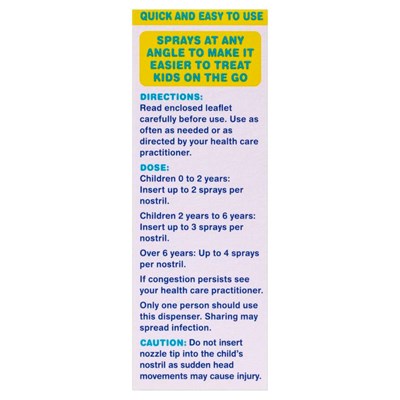 QUICK AND EASY TO USE

SPRAYS AT ANY ANGLE TO MAKE IT EASIER TO TREAT KIDS ON THE GO

DIRECTIONS:
Read enclosed leaflet carefully before use. Use as often as needed or as directed by your health care practitioner.

DOSE:
Children 0 to 2 years: Insert up to 2 sprays per nostril.

Children 2 years to 6 years: Insert up to 3 sprays per nostril.

Over 6 years: Up to 4 sprays per nostril.

If congestion persists see your health care practitioner.

Only one person should use this dispenser. Sharing may spread infection.

CAUTION: Do not insert nozzle tip into the child's nostril as sudden head movements may cause injury.